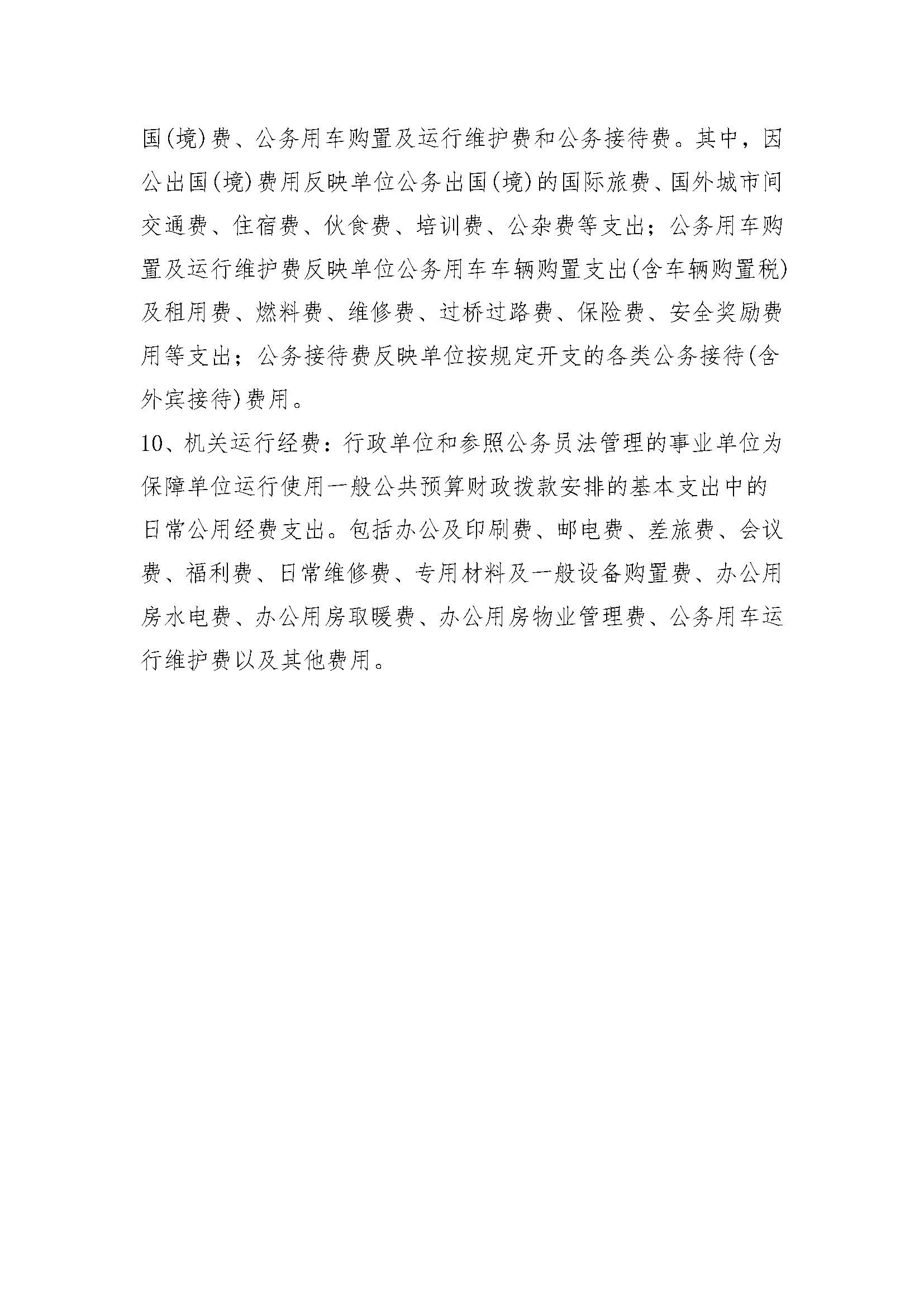 国(境)费、公务用车购置及运行维护费和公务接待费。其中，因公出国(境)费用反映单位公务出国(境)的国际旅费、国外城市间交通费、住宿费、伙食费、培训费、公杂费等支出；公务用车购置及运行维护费反映单位公务用车车辆购置支出(含车辆购置税)及租用费、燃料费、维修费、过桥过路费、保险费、安全奖励费用等支出；公务接待费反映单位按规定开支的各类公务接待(含外宾接待)费用。

10、机关运行经费：行政单位和参照公务员法管理的事业单位为保障单位运行使用一般公共预算财政拨款安排的基本支出中的日常公用经费支出。包括办公及印刷费、邮电费、差旅费、会议费、福利费、日常维修费、专用材料及一般设备购置费、办公用房水电费、办公用房取暖费、办公用房物业管理费、公务用车运行维护费以及其他费用。